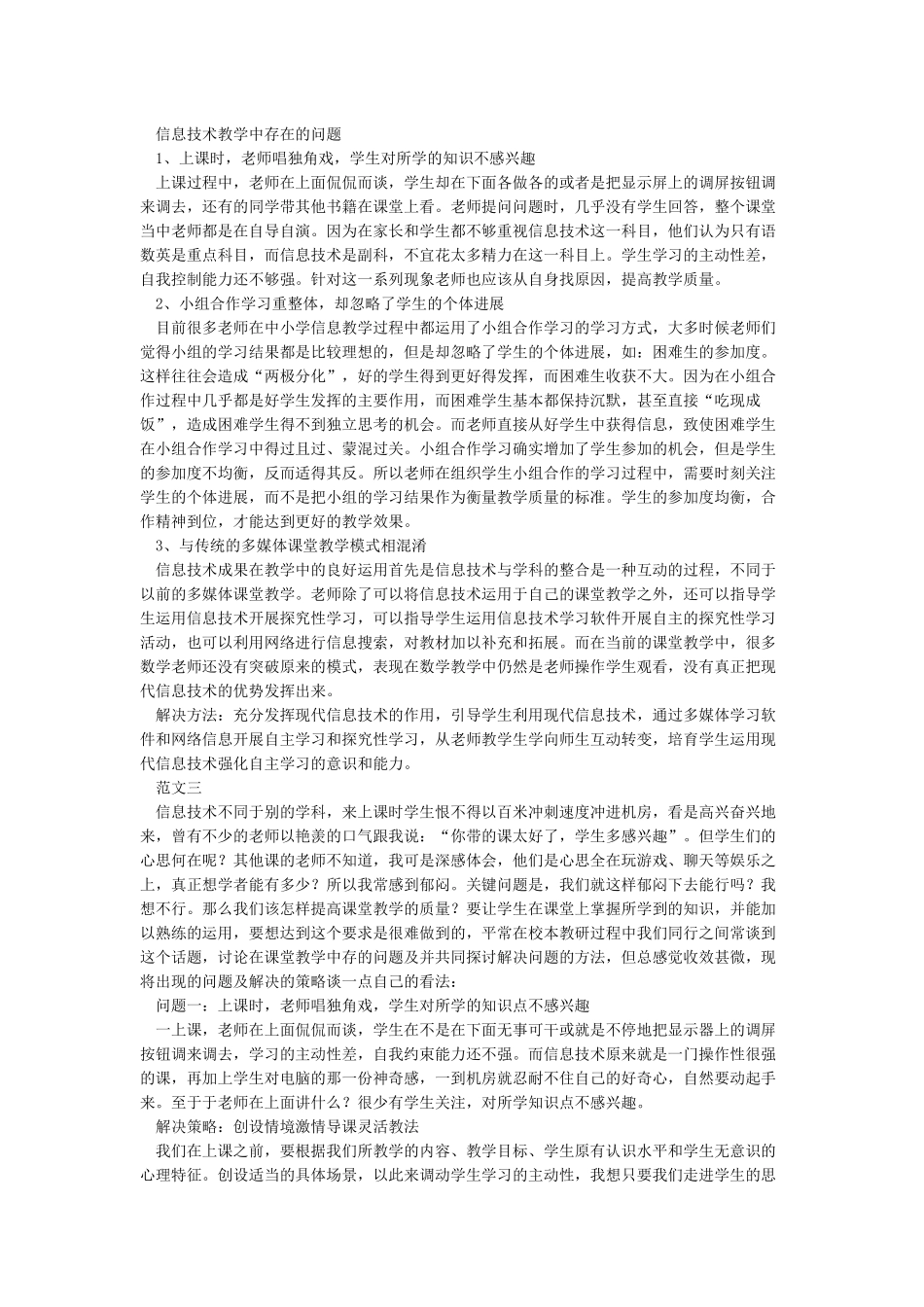 信息技术教学中存在的问题

1、上课时，老师唱独角戏，学生对所学的知识不感兴趣

上课过程中，老师在上面侃侃而谈，学生却在下面各做各的或者是把显示屏上的调屏按钮调来调去，还有的同学带其他书籍在课堂上看。老师提问问题时，几乎没有学生回答，整个课堂当中老师都是在自导自演。因为在家长和学生都不够重视信息技术这一科目，他们认为只有语数英是重点科目，而信息技术是副科，不宜花太多精力在这一科目上。学生学习的主动性差，自我控制能力还不够强。针对这一系列现象老师也应该从自身找原因，提高教学质量。

2、小组合作学习重整体，却忽略了学生的个体进展

目前很多老师在中小学信息教学过程中都运用了小组合作学习的学习方式，大多时候老师们觉得小组的学习结果都是比较理想的，但是却忽略了学生的个体进展，如：困难生的参加度。这样往往会造成“两极分化”，好的学生得到更好得发挥，而困难生收获不大。因为在小组合作过程中几乎都是好学生发挥的主要作用，而困难学生基本都保持沉默，甚至直接“吃现成饭”，造成困难学生得不到独立思考的机会。而老师直接从好学生中获得信息，致使困难学生在小组合作学习中得过且过、蒙混过关。小组合作学习确实增加了学生参加的机会，但是学生的参加度不均衡，反而适得其反。所以老师在组织学生小组合作的学习过程中，需要时刻关注学生的个体进展，而不是把小组的学习结果作为衡量教学质量的标准。学生的参加度均衡，合作精神到位，才能达到更好的教学效果。

3、与传统的多媒体课堂教学模式相混淆

信息技术成果在教学中的良好运用首先是信息技术与学科的整合是一种互动的过程，不同于以前的多媒体课堂教学。老师除了可以将信息技术运用于自己的课堂教学之外，还可以指导学生运用信息技术开展探究性学习，可以指导学生运用信息技术学习软件开展自主的探究性学习活动，也可以利用网络进行信息搜索，对教材加以补充和拓展。而在当前的课堂教学中，很多数学老师还没有突破原来的模式，表现在数学教学中仍然是老师操作学生观看，没有真正把现代信息技术的优势发挥出来。

解决方法：充分发挥现代信息技术的作用，引导学生利用现代信息技术，通过多媒体学习软件和网络信息开展自主学习和探究性学习，从老师教学生学向师生互动转变，培育学生运用现代信息技术强化自主学习的意识和能力。

范文三

信息技术不同于别的学科，来上课时学生恨不得以百米冲刺速度冲进机房，看是高兴奋兴地来，曾有不少的老师以艳羡的口气跟我说：“你带的课太好了，学生多感兴趣”。但学生们的心思何在呢？其他课的老师不知道，我可是深感体会，他们是心思全在玩游戏、聊天等娱乐之上，真正想学者能有多少？所以我常感到郁闷。关键问题是，我们就这样郁闷下去能行吗？我想不行。那么我们该怎样提高课堂教学的质量？要让学生在课堂上掌握所学到的知识，并能加以熟练的运用，要想达到这个要求是很难做到的，平常在校本教研过程中我们同行之间常谈到这个话题，讨论在课堂教学中存的问题及并共同探讨解决问题的方法，但总感觉收效甚微，现将出现的问题及解决的策略谈一点自己的看法：

问题一：上课时，老师唱独角戏，学生对所学的知识点不感兴趣

一上课，老师在上面侃侃而谈，学生在不是在下面无事可干或就是不停地把显示器上的调屏按钮调来调去，学习的主动性差，自我约束能力还不强。而信息技术原来就是一门操作性很强的课，再加上学生对电脑的那一份神奇感，一到机房就忍耐不住自己的好奇心，自然要动起手来。至于于老师在上面讲什么？很少有学生关注，对所学知识点不感兴趣。

解决策略：创设情境激情导课灵活教法

我们在上课之前，要根据我们所教学的内容、教学目标、学生原有认识水平和学生无意识的心理特征。创设适当的具体场景，以此来调动学生学习的主动性，我想只要我们走进学生的思